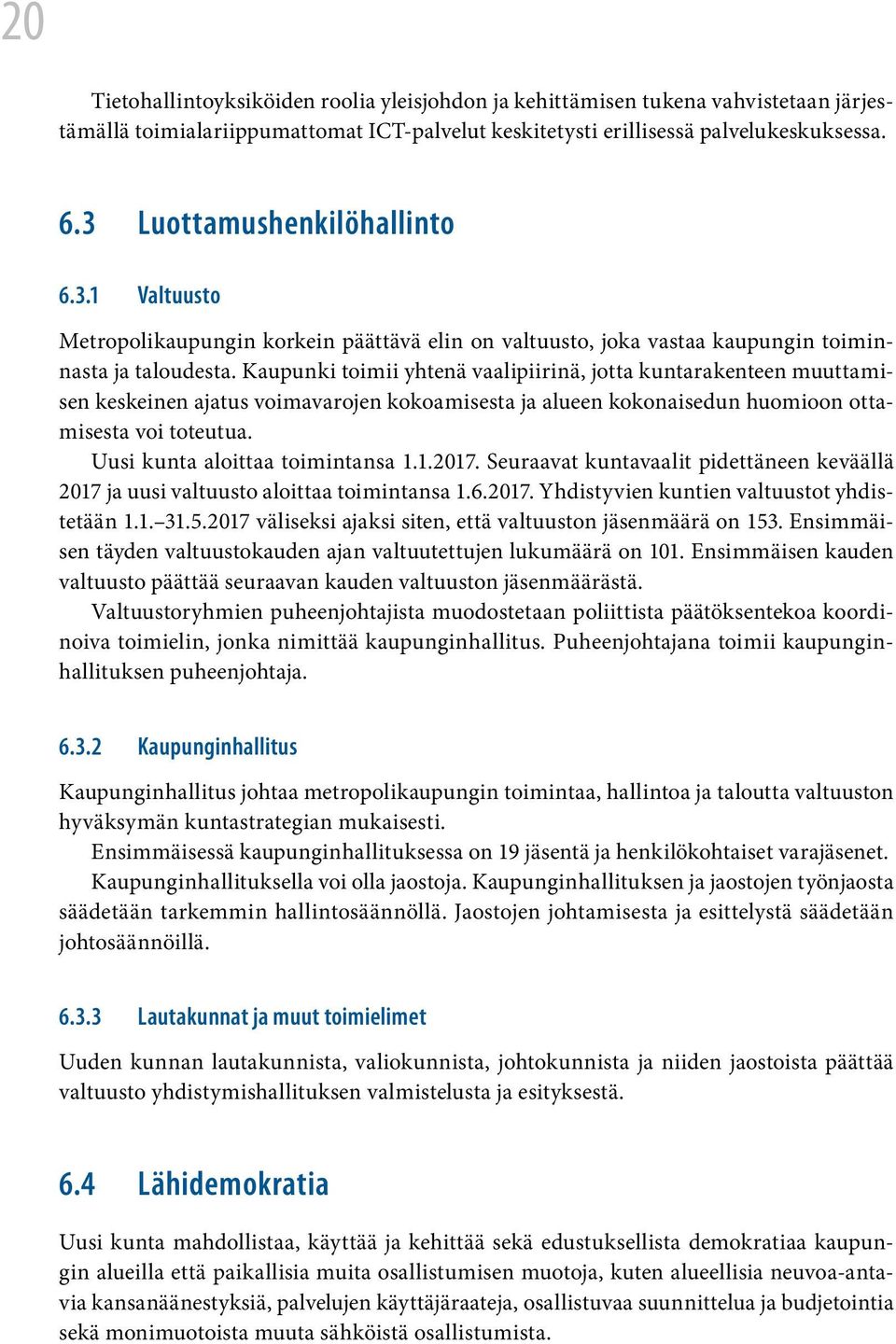 20

Tietohallintoyksiköiden roolia yleisjohdon ja kehittämisen tukena vahvistetaan järjestämällä toimialariippumattomat ICT-palvelut keskitetysti erillisessä palvelukeskuksessa.

6.3 Luottamushenkilöhallinto

6.3.1 Valtuusto

Metropolikaupungin korkein päättävä elin on valtuusto, joka vastaa kaupungin toiminnasta ja taloudesta. Kaupunki toimii yhtenä vaalipiirinä, jotta kuntarakenteen muuttamisen keskeinen ajatus voimavarojen kokoamisesta ja alueen kokonaisedun huomioon ottamisesta voi toteutua.

Uusi kunta aloittaa toimintansa 1.1.2017. Seuraavat kuntavaalit pidettäneen keväällä 2017 ja uusi valtuusto aloittaa toimintansa 1.6.2017. Yhdistyvien kuntien valtuustot yhdistetään 1.1.–31.5.2017 väliseksi ajaksi siten, että valtuuston jäsenmäärä on 153. Ensimmäisen täyden valtuustokauden ajan valtuutettujen lukumäärä on 101. Ensimmäisen kauden valtuusto päättää seuraavan kauden valtuuston jäsenmäärästä.

Valtuustoryhmien puheenjohtajista muodostetaan poliittista päätöksentekoa koordinoiva toimielin, jonka nimittää kaupunginhallitus. Puheenjohtajana toimii kaupunginhallituksen puheenjohtaja.

6.3.2 Kaupunginhallitus

Kaupunginhallitus johtaa metropolikaupungin toimintaa, hallintoa ja taloutta valtuuston hyväksymän kuntastrategian mukaisesti.

Ensimmäisessä kaupunginhallituksessa on 19 jäsentä ja henkilökohtaiset varajäsenet.

Kaupunginhallituksella voi olla jaostoja. Kaupunginhallituksen ja jaostojen työnjaosta säädetään tarkemmin hallintosäännöllä. Jaostojen johtamisesta ja esittelystä säädetään johtosäännöillä.

6.3.3 Lautakunnat ja muut toimielimet

Uuden kunnan lautakunnista, valiokunnista, johtokunnista ja niiden jaostoista päättää valtuusto yhdistymishallituksen valmistelusta ja esityksestä.

6.4 Lähidemokratia

Uusi kunta mahdollistaa, käyttää ja kehittää sekä edustuksellista demokratiaa kaupungin alueilla että paikallisia muita osallistumisen muotoja, kuten alueellisia neuvoa-antavia kansanäänestyksiä, palvelujen käyttäjäraateja, osallistuvaa suunnittelua ja budjetointia sekä monimuotoista muuta sähköistä osallistumista.